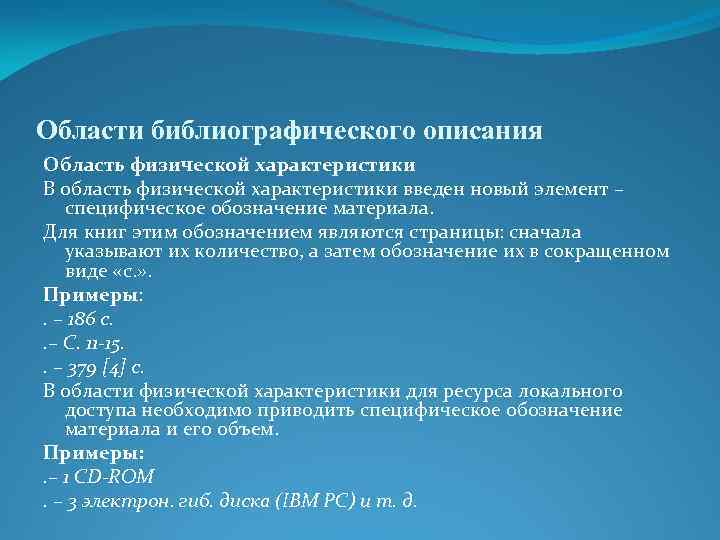 Области библиографического описания

Область физической характеристики

В область физической характеристики введен новый элемент – специфическое обозначение материала.

Для книг этим обозначением являются страницы: сначала указывают их количество, а затем обозначение их в сокращенном виде «с.».

Примеры:

. – 186 с.

.– С. 11-15.

. – 379 [4] с.

В области физической характеристики для ресурса локального доступа необходимо приводить специфическое обозначение материала и его объем.

Примеры:

.– 1 CD-ROM

. – 3 электрон. гиб. диска (IBM PC) и т. д.